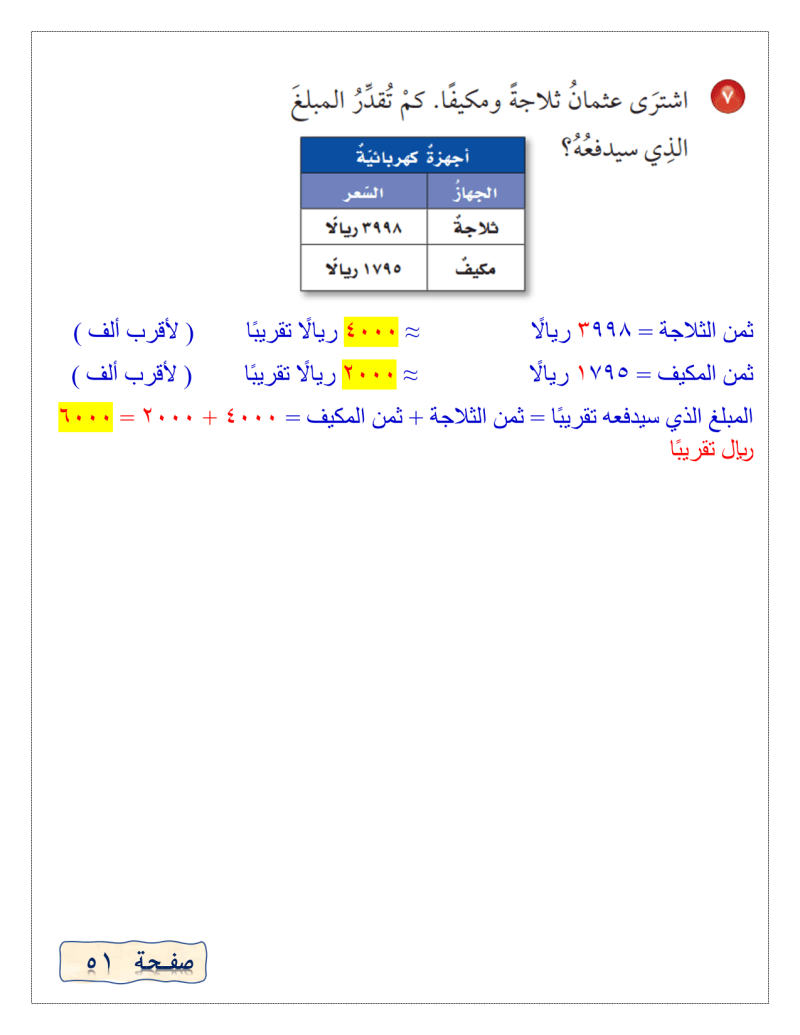 ٧ اشترَى عثمانُ ثلاجةً ومكيفًا. كمْ تُقدِّرُ المبلغَ الذِي سيدفعُهُ؟

أجهزةٌ كهربائيَةٌ

| الجهازُ | السّعر |
|---|---|
| ثلاجةٌ | ٣٩٩٨ ريالًا |
| مكيفٌ | ١٧٩٥ ريالًا |

ثمن الثلاجة = ٣٩٩٨ ريالًا ≈ ٤٠٠٠ ريالًا تقريبًا ( لأقرب ألف )

ثمن المكيف = ١٧٩٥ ريالًا ≈ ٢٠٠٠ ريالًا تقريبًا ( لأقرب ألف )

المبلغ الذي سيدفعه تقريبًا = ثمن الثلاجة + ثمن المكيف = ٤٠٠٠ + ٢٠٠٠ = ٦٠٠٠ ريال تقريبًا

صفحة ٥١